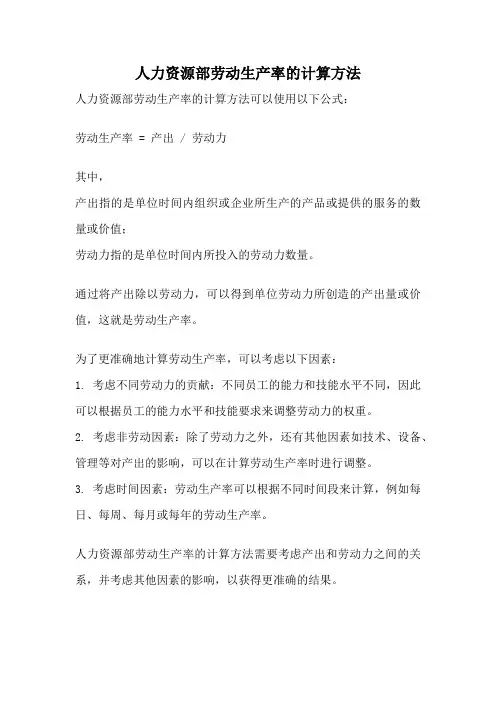 人力资源部劳动生产率的计算方法

人力资源部劳动生产率的计算方法可以使用以下公式：

劳动生产率 = 产出 / 劳动力

其中，
产出指的是单位时间内组织或企业所生产的产品或提供的服务的数量或价值；
劳动力指的是单位时间内所投入的劳动力数量。

通过将产出除以劳动力，可以得到单位劳动力所创造的产出量或价值，这就是劳动生产率。

为了更准确地计算劳动生产率，可以考虑以下因素：
1. 考虑不同劳动力的贡献：不同员工的能力和技能水平不同，因此可以根据员工的能力水平和技能要求来调整劳动力的权重。
2. 考虑非劳动因素：除了劳动力之外，还有其他因素如技术、设备、管理等对产出的影响，可以在计算劳动生产率时进行调整。
3. 考虑时间因素：劳动生产率可以根据不同时间段来计算，例如每日、每周、每月或每年的劳动生产率。

人力资源部劳动生产率的计算方法需要考虑产出和劳动力之间的关系，并考虑其他因素的影响，以获得更准确的结果。